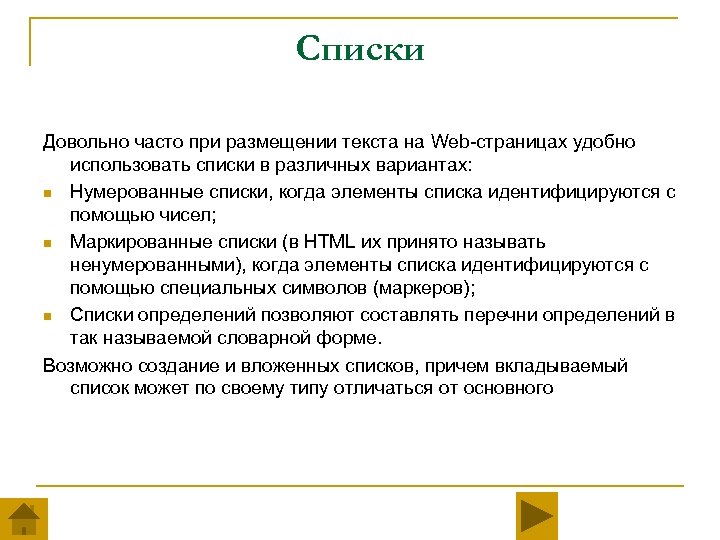 Списки

Довольно часто при размещении текста на Web-страницах удобно использовать списки в различных вариантах:

- Нумерованные списки, когда элементы списка идентифицируются с помощью чисел;
- Маркированные списки (в HTML их принято называть ненумерованными), когда элементы списка идентифицируются с помощью специальных символов (маркеров);
- Списки определений позволяют составлять перечни определений в так называемой словарной форме.

Возможно создание и вложенных списков, причем вкладываемый список может по своему типу отличаться от основного